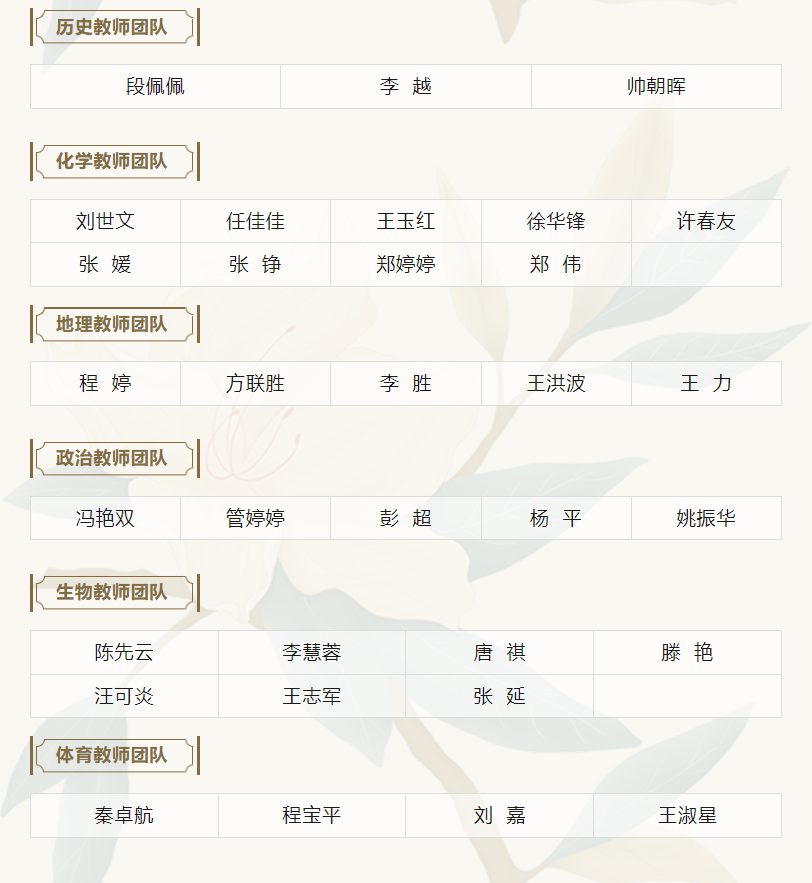 历史教师团队

| 段佩佩 | 李 越 | 帅朝晖 |
|---|---|---|

化学教师团队

| 刘世文 | 任佳佳 | 王玉红 | 徐华锋 | 许春友 |
|---|---|---|---|---|
| 张 媛 | 张 铮 | 郑婷婷 | 郑 伟 | |

地理教师团队

| 程 婷 | 方联胜 | 李 胜 | 王洪波 | 王 力 |
|---|---|---|---|---|

政治教师团队

| 冯艳双 | 管婷婷 | 彭 超 | 杨 平 | 姚振华 |
|---|---|---|---|---|

生物教师团队

| 陈先云 | 李慧蓉 | 唐 祺 | 滕 艳 |
|---|---|---|---|
| 汪可炎 | 王志军 | 张 延 | |

体育教师团队

| 秦卓航 | 程宝平 | 刘 嘉 | 王淑星 |
|---|---|---|---|